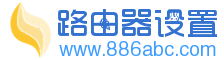 路由器设置
www.886abc.com